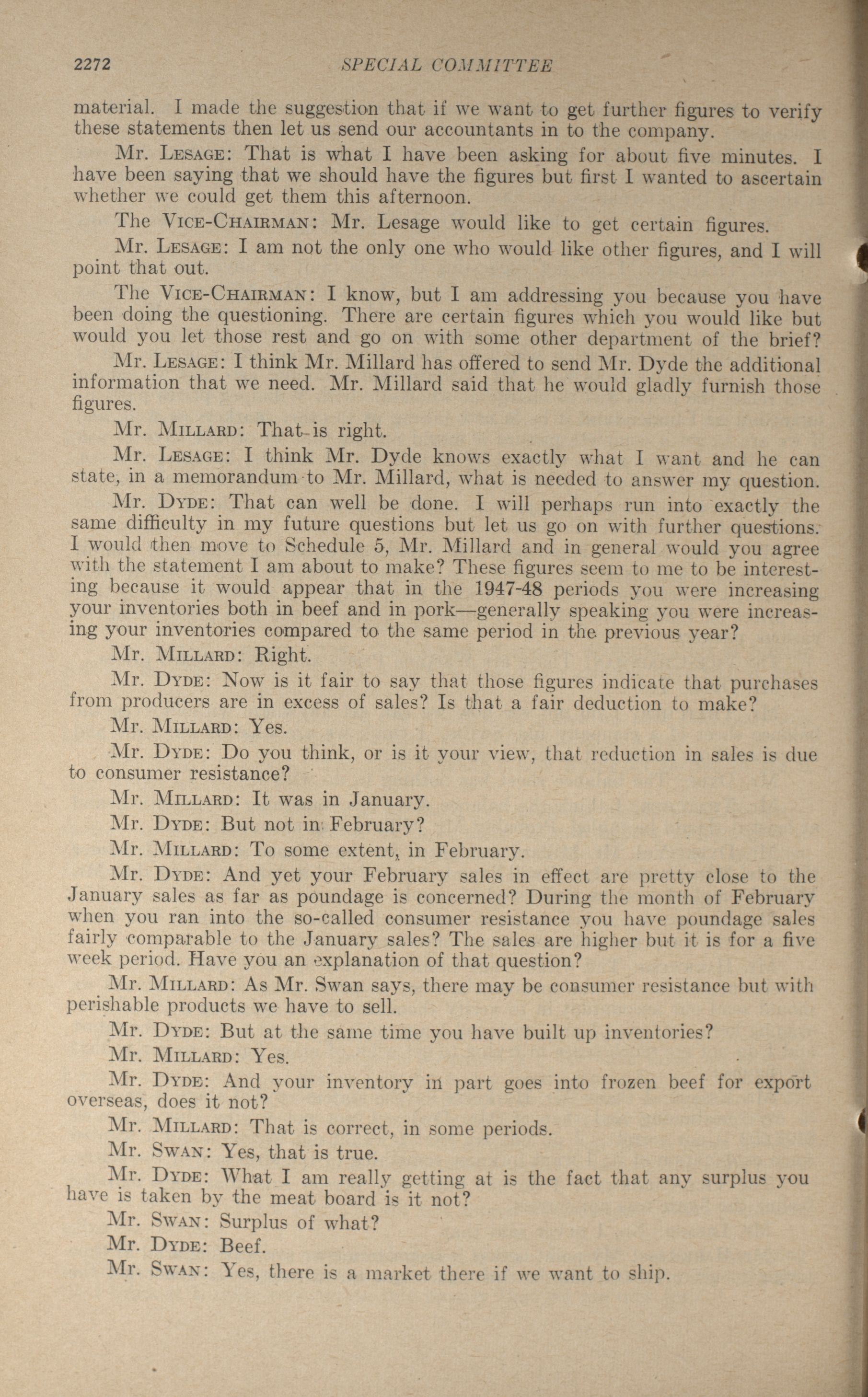 2272 SPECIAL COMMITTEE

material. I made the suggestion that if we want to get further figures to verify these statements then let us send our accountants in to the company.

Mr. LESAGE: That is what I have been asking for about five minutes. I have been saying that we should have the figures but first I wanted to ascertain whether we could get them this afternoon.

The VICE-CHAIRMAN: Mr. Lesage would like to get certain figures.

Mr. LESAGE: I am not the only one who would like other figures, and I will point that out.

The VICE-CHAIRMAN: I know, but I am addressing you because you have been doing the questioning. There are certain figures which you would like but would you let those rest and go on with some other department of the brief?

Mr. LESAGE: I think Mr. Millard has offered to send Mr. Dyde the additional information that we need. Mr. Millard said that he would gladly furnish those figures.

Mr. MILLARD: That is right.

Mr. LESAGE: I think Mr. Dyde knows exactly what I want and he can state, in a memorandum to Mr. Millard, what is needed to answer my question.

Mr. DYDE: That can well be done. I will perhaps run into exactly the same difficulty in my future questions but let us go on with further questions. I would then move to Schedule 5, Mr. Millard and in general would you agree with the statement I am about to make? These figures seem to me to be interesting because it would appear that in the 1947-48 periods you were increasing your inventories both in beef and in pork—generally speaking you were increasing your inventories compared to the same period in the previous year?

Mr. MILLARD: Right.

Mr. DYDE: Now is it fair to say that those figures indicate that purchases from producers are in excess of sales? Is that a fair deduction to make?

Mr. MILLARD: Yes.

Mr. DYDE: Do you think, or is it your view, that reduction in sales is due to consumer resistance?

Mr. MILLARD: It was in January.

Mr. DYDE: But not in February?

Mr. MILLARD: To some extent, in February.

Mr. DYDE: And yet your February sales in effect are pretty close to the January sales as far as poundage is concerned? During the month of February when you ran into the so-called consumer resistance you have poundage sales fairly comparable to the January sales? The sales are higher but it is for a five week period. Have you an explanation of that question?

Mr. MILLARD: As Mr. Swan says, there may be consumer resistance but with perishable products we have to sell.

Mr. DYDE: But at the same time you have built up inventories?

Mr. MILLARD: Yes.

Mr. DYDE: And your inventory in part goes into frozen beef for export overseas, does it not?

Mr. MILLARD: That is correct, in some periods.

Mr. SWAN: Yes, that is true.

Mr. DYDE: What I am really getting at is the fact that any surplus you have is taken by the meat board is it not?

Mr. SWAN: Surplus of what?

Mr. DYDE: Beef.

Mr. SWAN: Yes, there is a market there if we want to ship.